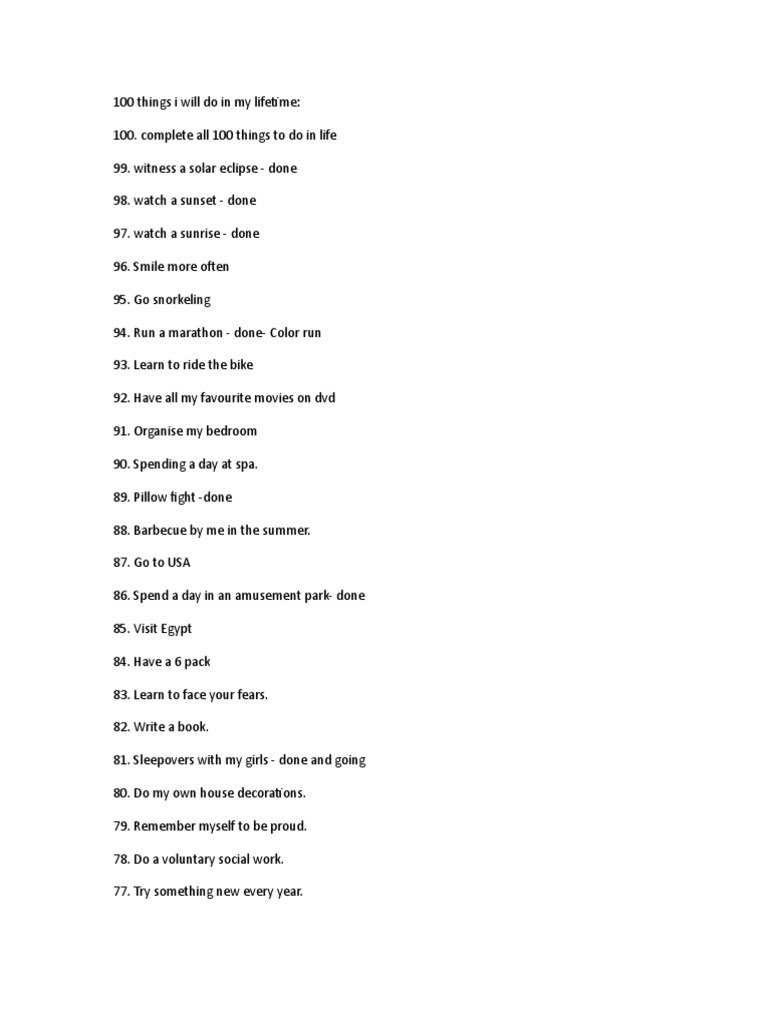 100 things i will do in my lifetime:

100. complete all 100 things to do in life

99. witness a solar eclipse - done

98. watch a sunset - done

97. watch a sunrise - done

96. Smile more often

95. Go snorkeling

94. Run a marathon - done- Color run

93. Learn to ride the bike

92. Have all my favourite movies on dvd

91. Organise my bedroom

90. Spending a day at spa.

89. Pillow fight -done

88. Barbecue by me in the summer.

87. Go to USA

86. Spend a day in an amusement park- done

85. Visit Egypt

84. Have a 6 pack

83. Learn to face your fears.

82. Write a book.

81. Sleepovers with my girls - done and going

80. Do my own house decorations.

79. Remember myself to be proud.

78. Do a voluntary social work.

77. Try something new every year.